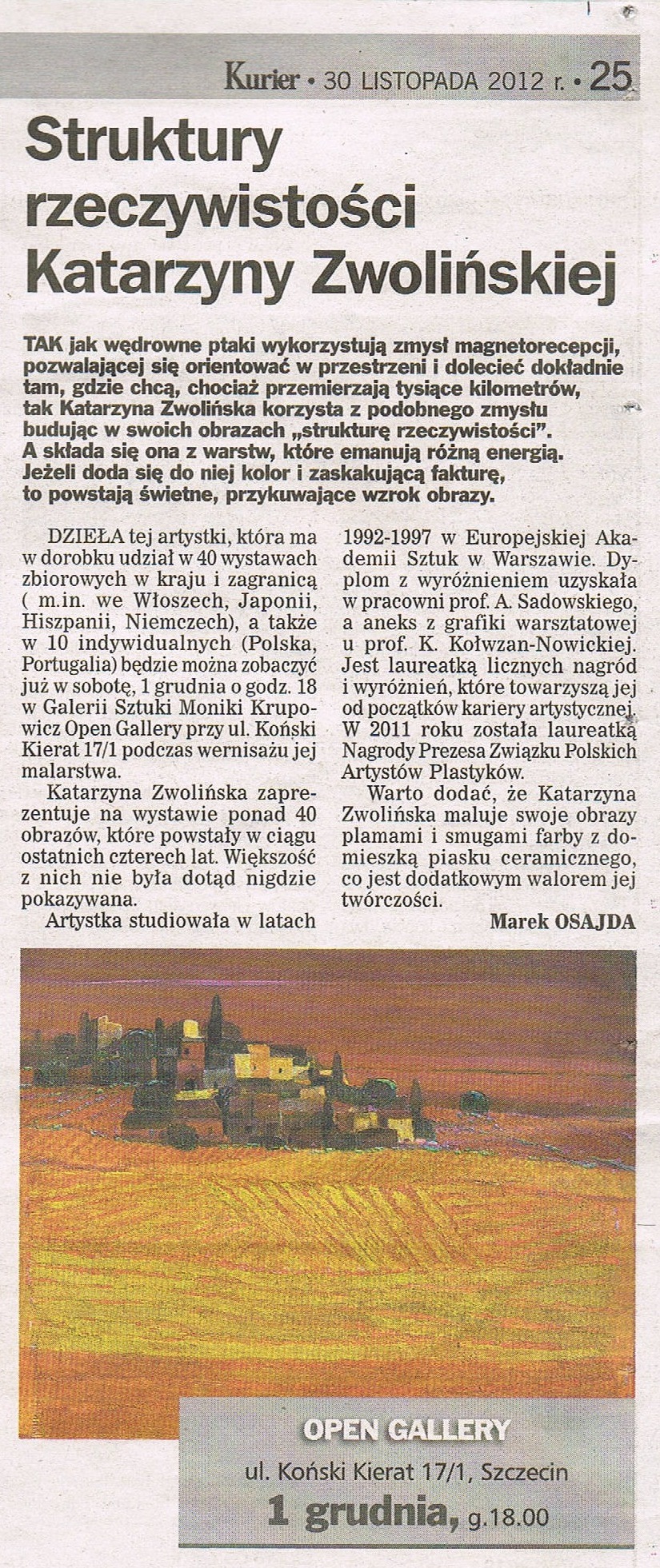 Kurier • 30 LISTOPADA 2012 r. • 25

Struktury rzeczywistości Katarzyny Zwolińskiej

TAK jak wędrowne ptaki wykorzystują zmysł magnetorecepcji, pozwalającej się orientować w przestrzeni i dolecieć dokładnie tam, gdzie chcą, chociaż przemierzają tysiące kilometrów, tak Katarzyna Zwolińska korzysta z podobnego zmysłu budując w swoich obrazach „strukturę rzeczywistości". A składa się ona z warstw, które emanują różną energią. Jeżeli doda się do niej kolor i zaskakującą fakturę, to powstają świetne, przykuwające wzrok obrazy.

DZIEŁA tej artystki, która ma w dorobku udział w 40 wystawach zbiorowych w kraju i zagranicą ( m.in. we Włoszech, Japonii, Hiszpanii, Niemczech), a także w 10 indywidualnych (Polska, Portugalia) będzie można zobaczyć już w sobotę, 1 grudnia o godz. 18 w Galerii Sztuki Moniki Krupowicz Open Gallery przy ul. Koński Kierat 17/1 podczas wernisażu jej malarstwa.

Katarzyna Zwolińska zaprezentuje na wystawie ponad 40 obrazów, które powstały w ciągu ostatnich czterech lat. Większość z nich nie była dotąd nigdzie pokazywana.

Artystka studiowała w latach 1992-1997 w Europejskiej Akademii Sztuk w Warszawie. Dyplom z wyróżnieniem uzyskała w pracowni prof. A. Sadowskiego, a aneks z grafiki warsztatowej u prof. K. Kołwzan-Nowickiej. Jest laureatką licznych nagród i wyróżnień, które towarzyszą jej od początków kariery artystycznej. W 2011 roku została laureatką Nagrody Prezesa Związku Polskich Artystów Plastyków.

Warto dodać, że Katarzyna Zwolińska maluje swoje obrazy plamami i smugami farby z domieszką piasku ceramicznego, co jest dodatkowym walorem jej twórczości.

Marek OSAJDA

OPEN GALLERY
ul. Koński Kierat 17/1, Szczecin
1 grudnia, g.18.00